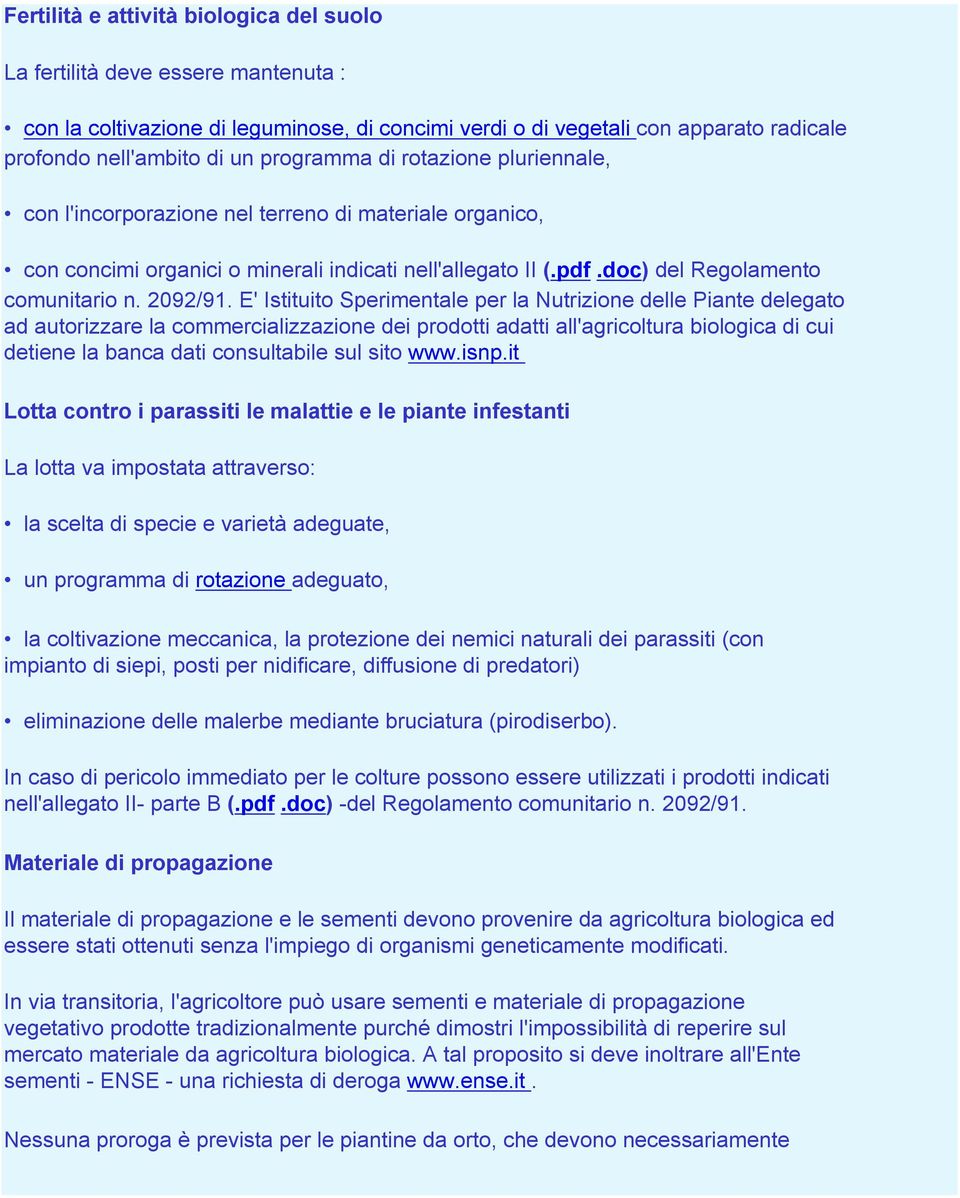 Fertilità e attività biologica del suolo

La fertilità deve essere mantenuta :

• con la coltivazione di leguminose, di concimi verdi o di vegetali con apparato radicale profondo nell'ambito di un programma di rotazione pluriennale,

• con l'incorporazione nel terreno di materiale organico,

• con concimi organici o minerali indicati nell'allegato II (.pdf .doc) del Regolamento comunitario n. 2092/91. E' Istituito Sperimentale per la Nutrizione delle Piante delegato ad autorizzare la commercializzazione dei prodotti adatti all'agricoltura biologica di cui detiene la banca dati consultabile sul sito www.isnp.it

Lotta contro i parassiti le malattie e le piante infestanti

La lotta va impostata attraverso:

• la scelta di specie e varietà adeguate,

• un programma di rotazione adeguato,

• la coltivazione meccanica, la protezione dei nemici naturali dei parassiti (con impianto di siepi, posti per nidificare, diffusione di predatori)

• eliminazione delle malerbe mediante bruciatura (pirodiserbo).

In caso di pericolo immediato per le colture possono essere utilizzati i prodotti indicati nell'allegato II- parte B (.pdf .doc) -del Regolamento comunitario n. 2092/91.

Materiale di propagazione

Il materiale di propagazione e le sementi devono provenire da agricoltura biologica ed essere stati ottenuti senza l'impiego di organismi geneticamente modificati.

In via transitoria, l'agricoltore può usare sementi e materiale di propagazione vegetativo prodotte tradizionalmente purché dimostri l'impossibilità di reperire sul mercato materiale da agricoltura biologica. A tal proposito si deve inoltrare all'Ente sementi - ENSE - una richiesta di deroga www.ense.it .

Nessuna proroga è prevista per le piantine da orto, che devono necessariamente